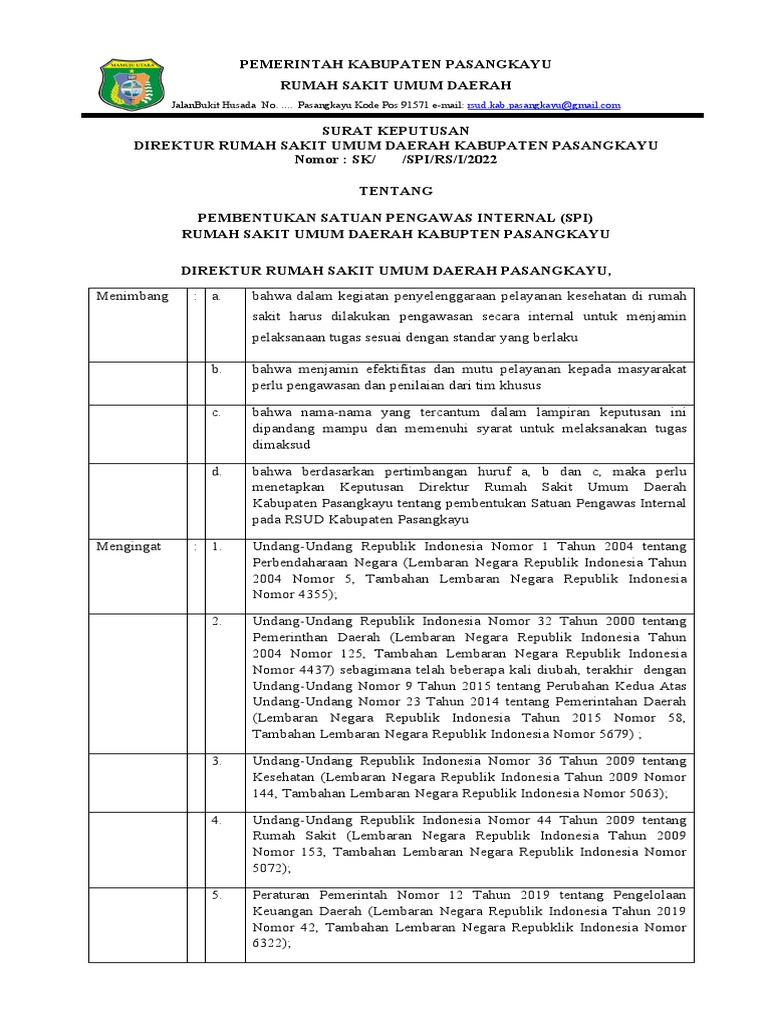 MAMUJU UTARA

PEMERINTAH KABUPATEN PASANGKAYU
RUMAH SAKIT UMUM DAERAH
JalanBukit Husada No. .... Pasangkayu Kode Pos 91571 e-mail: rsud.kab.pasangkayu@gmail.com

SURAT KEPUTUSAN
DIREKTUR RUMAH SAKIT UMUM DAERAH KABUPATEN PASANGKAYU
Nomor : SK/ /SPI/RS/I/2022

TENTANG

PEMBENTUKAN SATUAN PENGAWAS INTERNAL (SPI)
RUMAH SAKIT UMUM DAERAH KABUPTEN PASANGKAYU

DIREKTUR RUMAH SAKIT UMUM DAERAH PASANGKAYU,

| Menimbang | : | a. | bahwa dalam kegiatan penyelenggaraan pelayanan kesehatan di rumah sakit harus dilakukan pengawasan secara internal untuk menjamin pelaksanaan tugas sesuai dengan standar yang berlaku |
|---|---|---|---|
| | | b. | bahwa menjamin efektifitas dan mutu pelayanan kepada masyarakat perlu pengawasan dan penilaian dari tim khusus |
| | | c. | bahwa nama-nama yang tercantum dalam lampiran keputusan ini dipandang mampu dan memenuhi syarat untuk melaksanakan tugas dimaksud |
| | | d. | bahwa berdasarkan pertimbangan huruf a, b dan c, maka perlu menetapkan Keputusan Direktur Rumah Sakit Umum Daerah Kabupaten Pasangkayu tentang pembentukan Satuan Pengawas Internal pada RSUD Kabupaten Pasangkayu |
| Mengingat | : | 1. | Undang-Undang Republik Indonesia Nomor 1 Tahun 2004 tentang Perbendaharaan Negara (Lembaran Negara Republik Indonesia Tahun 2004 Nomor 5, Tambahan Lembaran Negara Republik Indonesia Nomor 4355); |
| | | 2. | Undang-Undang Republik Indonesia Nomor 32 Tahun 2000 tentang Pemerinthan Daerah (Lembaran Negara Republik Indonesia Tahun 2004 Nomor 125, Tambahan Lembaran Negara Republik Indonesia Nomor 4437) sebagimana telah beberapa kali diubah, terakhir dengan Undang-Undang Nomor 9 Tahun 2015 tentang Perubahan Kedua Atas Undang-Undang Nomor 23 Tahun 2014 tentang Pemerintahan Daerah (Lembaran Negara Republik Indonesia Tahun 2015 Nomor 58, Tambahan Lembaran Negara Republik Indonesia Nomor 5679) ; |
| | | 3. | Undang-Undang Republik Indonesia Nomor 36 Tahun 2009 tentang Kesehatan (Lembaran Negara Republik Indonesia Tahun 2009 Nomor 144, Tambahan Lembaran Negara Republik Indonesia Nomor 5063); |
| | | 4. | Undang-Undang Republik Indonesia Nomor 44 Tahun 2009 tentang Rumah Sakit (Lembaran Negara Republik Indonesia Tahun 2009 Nomor 153, Tambahan Lembaran Negara Republik Indonesia Nomor 5072); |
| | | 5. | Peraturan Pemerintah Nomor 12 Tahun 2019 tentang Pengelolaan Keuangan Daerah (Lembaran Negara Republik Indonesia Tahun 2019 Nomor 42, Tambahan Lembaran Negara Repubklik Indonesia Nomor 6322); |